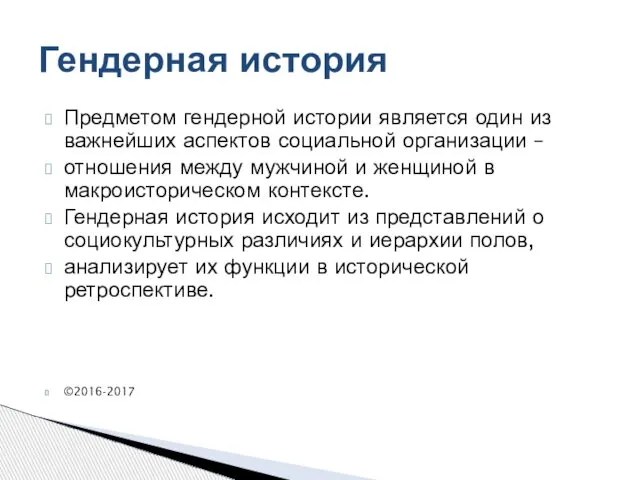 Гендерная история

Предметом гендерной истории является один из важнейших аспектов социальной организации –

отношения между мужчиной и женщиной в макроисторическом контексте.

Гендерная история исходит из представлений о социокультурных различиях и иерархии полов,

анализирует их функции в исторической ретроспективе.

©2016-2017